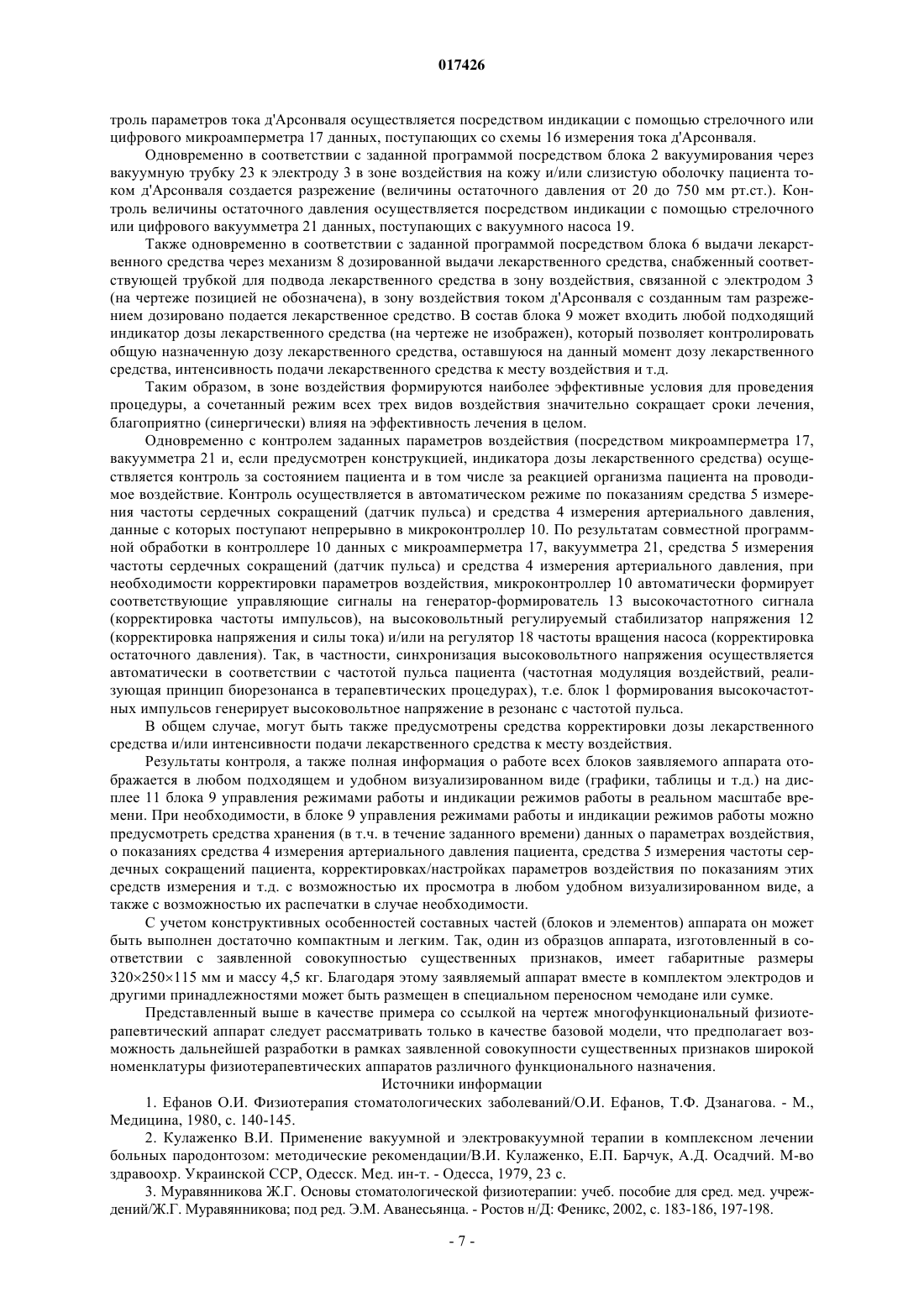 017426

троль параметров тока д'Арсонваля осуществляется посредством индикации с помощью стрелочного или цифрового микроамперметра 17 данных, поступающих со схемы 16 измерения тока д'Арсонваля.

Одновременно в соответствии с заданной программой посредством блока 2 вакуумирования через вакуумную трубку 23 к электроду 3 в зоне воздействия на кожу и/или слизистую оболочку пациента током д'Арсонваля создается разрежение (величины остаточного давления от 20 до 750 мм рт.ст.). Контроль величины остаточного давления осуществляется посредством индикации с помощью стрелочного или цифрового вакуумметра 21 данных, поступающих с вакуумного насоса 19.

Также одновременно в соответствии с заданной программой посредством блока 6 выдачи лекарственного средства через механизм 8 дозированной выдачи лекарственного средства, снабженный соответствующей трубкой для подвода лекарственного средства в зону воздействия, связанной с электродом 3 (на чертеже позицией не обозначена), в зону воздействия током д'Арсонваля с созданным там разрежением дозировано подается лекарственное средство. В состав блока 9 может входить любой подходящий индикатор дозы лекарственного средства (на чертеже не изображен), который позволяет контролировать общую назначенную дозу лекарственного средства, оставшуюся на данный момент дозу лекарственного средства, интенсивность подачи лекарственного средства к месту воздействия и т.д.

Таким образом, в зоне воздействия формируются наиболее эффективные условия для проведения процедуры, а сочетанный режим всех трех видов воздействия значительно сокращает сроки лечения, благоприятно (синергически) влияя на эффективность лечения в целом.

Одновременно с контролем заданных параметров воздействия (посредством микроамперметра 17, вакуумметра 21 и, если предусмотрен конструкцией, индикатора дозы лекарственного средства) осуществляется контроль за состоянием пациента и в том числе за реакцией организма пациента на проводимое воздействие. Контроль осуществляется в автоматическом режиме по показаниям средства 5 измерения частоты сердечных сокращений (датчик пульса) и средства 4 измерения артериального давления, данные с которых поступают непрерывно в микроконтроллер 10. По результатам совместной программной обработки в контроллере 10 данных с микроамперметра 17, вакуумметра 21, средства 5 измерения частоты сердечных сокращений (датчик пульса) и средства 4 измерения артериального давления, при необходимости корректировки параметров воздействия, микроконтроллер 10 автоматически формирует соответствующие управляющие сигналы на генератор-формирователь 13 высокочастотного сигнала (корректировка частоты импульсов), на высоковольтный регулируемый стабилизатор напряжения 12 (корректировка напряжения и силы тока) и/или на регулятор 18 частоты вращения насоса (корректировка остаточного давления). Так, в частности, синхронизация высоковольтного напряжения осуществляется автоматически в соответствии с частотой пульса пациента (частотная модуляция воздействий, реализующая принцип биорезонанса в терапевтических процедурах), т.е. блок 1 формирования высокочастотных импульсов генерирует высоковольтное напряжение в резонанс с частотой пульса.

В общем случае, могут быть также предусмотрены средства корректировки дозы лекарственного средства и/или интенсивности подачи лекарственного средства к месту воздействия.

Результаты контроля, а также полная информация о работе всех блоков заявляемого аппарата отображается в любом подходящем и удобном визуализированном виде (графики, таблицы и т.д.) на дисплее 11 блока 9 управления режимами работы и индикации режимов работы в реальном масштабе времени. При необходимости, в блоке 9 управления режимами работы и индикации режимов работы можно предусмотреть средства хранения (в т.ч. в течение заданного времени) данных о параметрах воздействия, о показаниях средства 4 измерения артериального давления пациента, средства 5 измерения частоты сердечных сокращений пациента, корректировках/настройках параметров воздействия по показаниям этих средств измерения и т.д. с возможностью их просмотра в любом удобном визуализированном виде, а также с возможностью их распечатки в случае необходимости.

С учетом конструктивных особенностей составных частей (блоков и элементов) аппарата он может быть выполнен достаточно компактным и легким. Так, один из образцов аппарата, изготовленный в соответствии с заявленной совокупностью существенных признаков, имеет габаритные размеры 320×250×115 мм и массу 4,5 кг. Благодаря этому заявляемый аппарат вместе в комплектом электродов и другими принадлежностями может быть размещен в специальном переносном чемодане или сумке.

Представленный выше в качестве примера со ссылкой на чертеж многофункциональный физиотерапевтический аппарат следует рассматривать только в качестве базовой модели, что предполагает возможность дальнейшей разработки в рамках заявленной совокупности существенных признаков широкой номенклатуры физиотерапевтических аппаратов различного функционального назначения.

Источники информации

1. Ефанов О.И. Физиотерапия стоматологических заболеваний/О.И. Ефанов, Т.Ф. Дзанагова. - М., Медицина, 1980, с. 140-145.

2. Кулаженко В.И. Применение вакуумной и электровакуумной терапии в комплексном лечении больных пародонтозом: методические рекомендации/В.И. Кулаженко, Е.П. Барчук, А.Д. Осадчий. М-во здравоохр. Украинской ССР, Одесск. Мед. ин-т. - Одесса, 1979, 23 с.

3. Муравянникова Ж.Г. Основы стоматологической физиотерапии: учеб. пособие для сред. мед. учреждений/Ж.Г. Муравянникова; под ред. Э.М. Аванесьянца. - Ростов н/Д: Феникс, 2002, с. 183-186, 197-198.

- 7 -